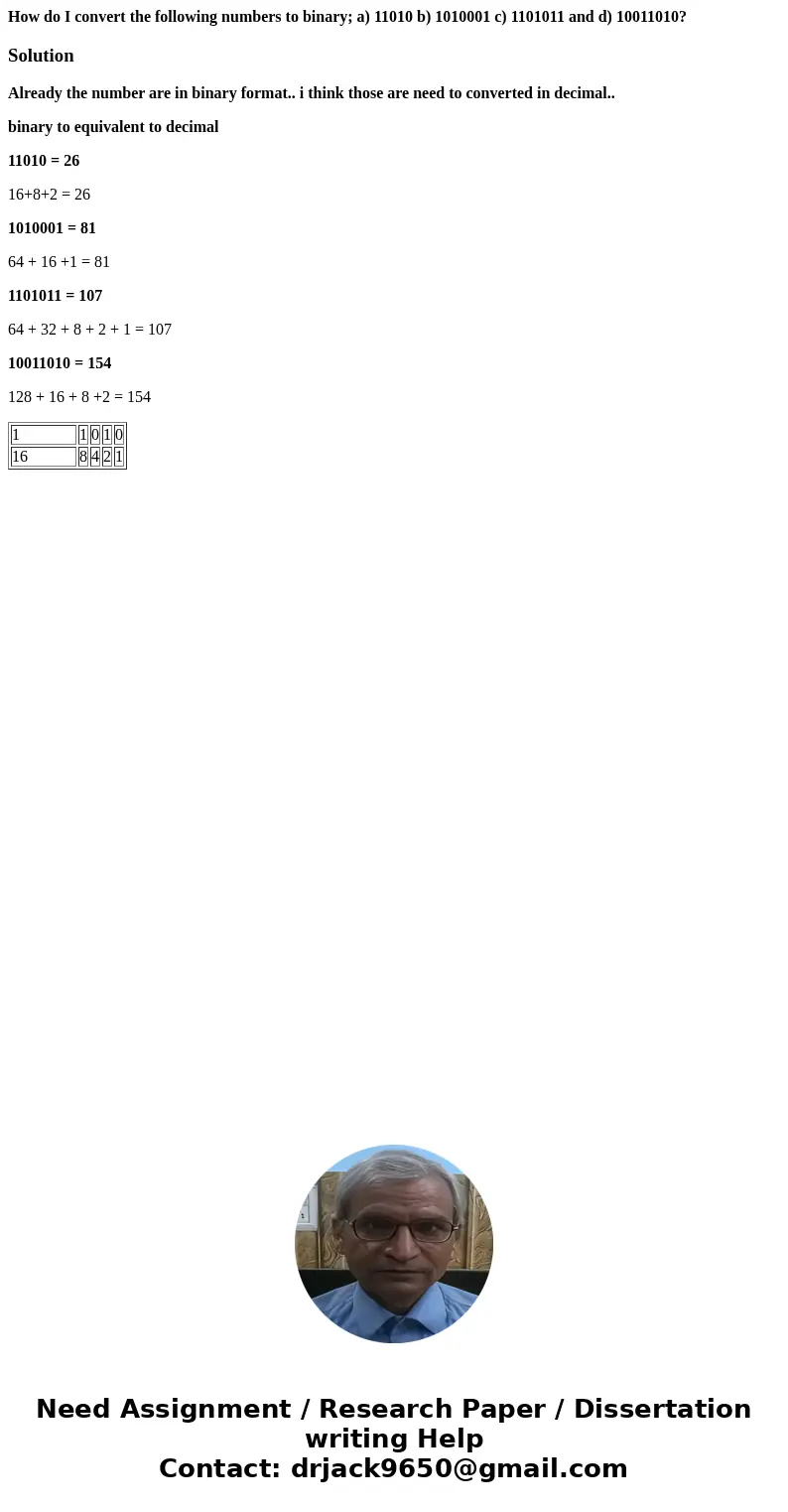 How do I convert the following numbers to binary; a) 11010 b) 1010001 c) 1101011 and d) 10011010?

Solution

Already the number are in binary format.. i think those are need to converted in decimal..

binary to equivalent to decimal

11010 = 26

16+8+2 = 26

1010001 = 81

64 + 16 +1 = 81

1101011 = 107

64 + 32 + 8 + 2 + 1 = 107

10011010 = 154

128 + 16 + 8 +2 = 154

| 1 | 1 | 0 | 1 | 0 |
|---|---|---|---|---|
| 16 | 8 | 4 | 2 | 1 |

Need Assignment / Research Paper / Dissertation writing Help
Contact: drjack9650@gmail.com